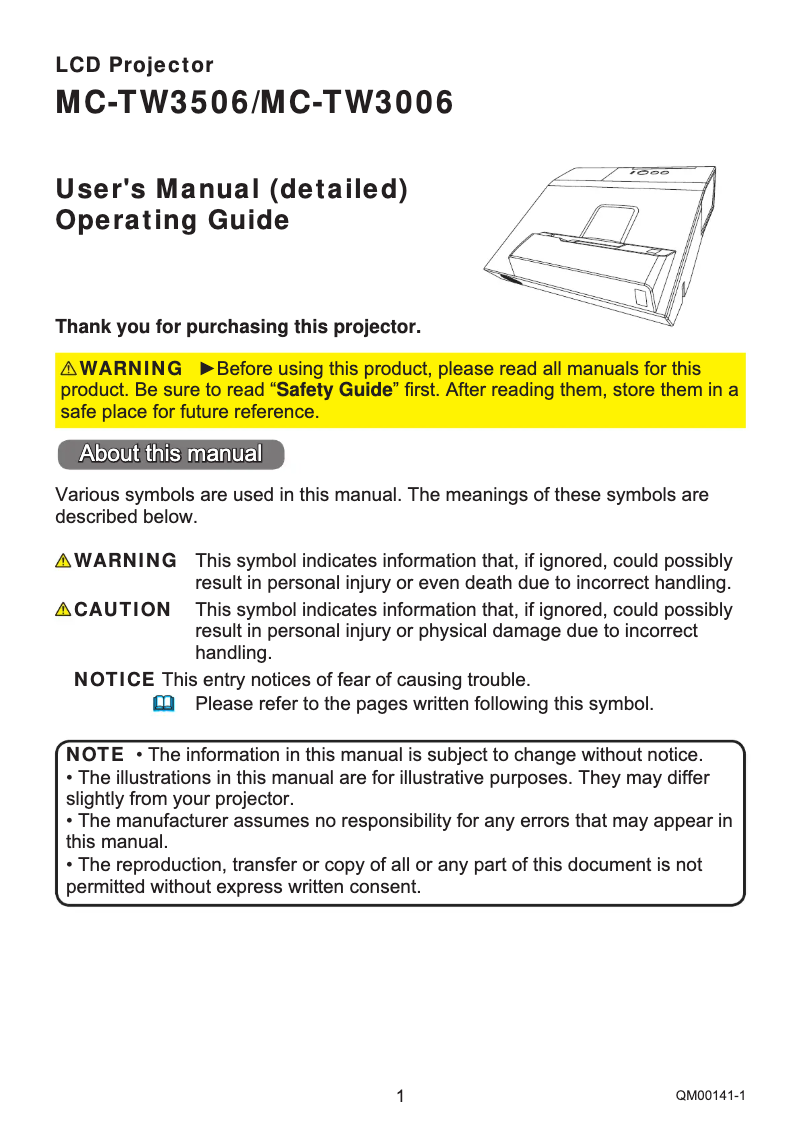 LCD Projector

MC-TW3506/MC-TW3006

User's Manual (detailed)
Operating Guide

Thank you for purchasing this projector.

⚠WARNING ►Before using this product, please read all manuals for this product. Be sure to read “Safety Guide” first. After reading them, store them in a safe place for future reference.

About this manual

Various symbols are used in this manual. The meanings of these symbols are described below.

⚠WARNING This symbol indicates information that, if ignored, could possibly result in personal injury or even death due to incorrect handling.

⚠CAUTION This symbol indicates information that, if ignored, could possibly result in personal injury or physical damage due to incorrect handling.

NOTICE This entry notices of fear of causing trouble.

Please refer to the pages written following this symbol.

NOTE • The information in this manual is subject to change without notice.
• The illustrations in this manual are for illustrative purposes. They may differ slightly from your projector.
• The manufacturer assumes no responsibility for any errors that may appear in this manual.
• The reproduction, transfer or copy of all or any part of this document is not permitted without express written consent.

1

QM00141-1